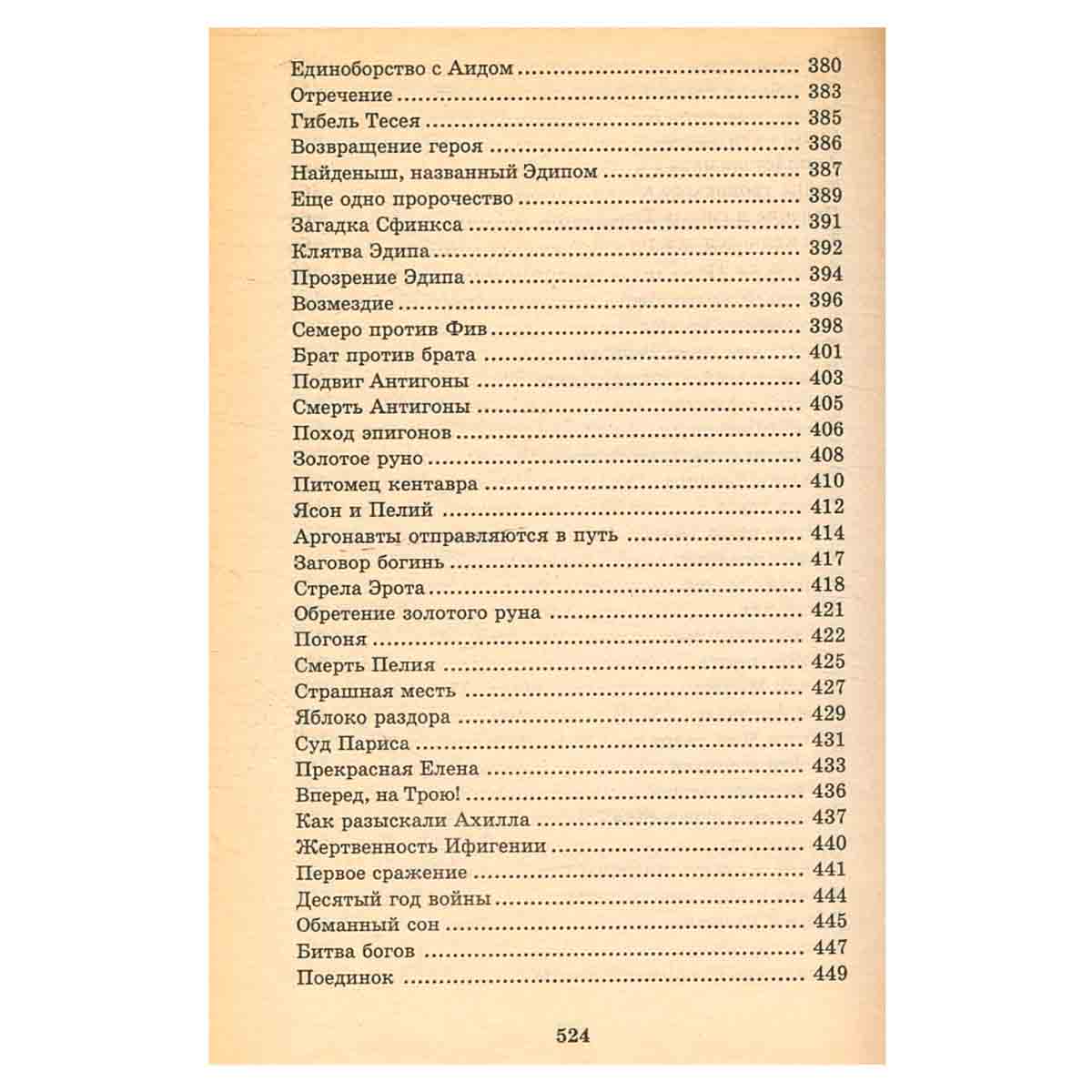 Единоборство с Аидом 380
Отречение 383
Гибель Тесея 385
Возвращение героя 386
Найденыш, названный Эдипом 387
Еще одно пророчество 389
Загадка Сфинкса 391
Клятва Эдипа 392
Прозрение Эдипа 394
Возмездие 396
Семеро против Фив 398
Брат против брата 401
Подвиг Антигоны 403
Смерть Антигоны 405
Поход эпигонов 406
Золотое руно 408
Питомец кентавра 410
Ясон и Пелий 412
Аргонавты отправляются в путь 414
Заговор богинь 417
Стрела Эрота 418
Обретение золотого руна 421
Погоня 422
Смерть Пелия 425
Страшная месть 427
Яблоко раздора 429
Суд Париса 431
Прекрасная Елена 433
Вперед, на Трою! 436
Как разыскали Ахилла 437
Жертвенность Ифигении 440
Первое сражение 441
Десятый год войны 444
Обманный сон 445
Битва богов 447
Поединок 449

524